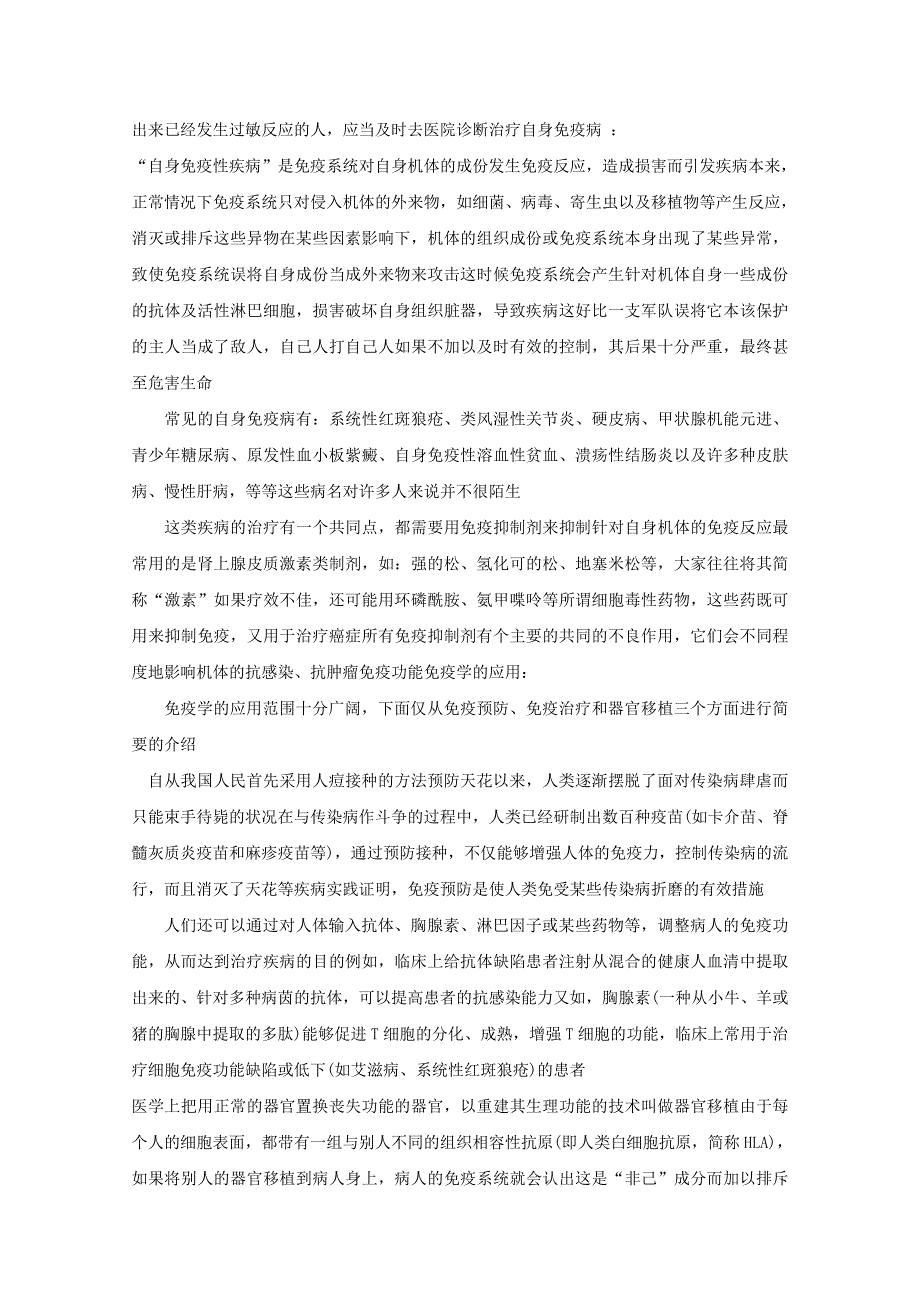 出来已经发生过敏反应的人，应当及时去医院诊断治疗自身免疫病 ：

“自身免疫性疾病”是免疫系统对自身机体的成份发生免疫反应，造成损害而引发疾病本来，正常情况下免疫系统只对侵入机体的外来物，如细菌、病毒、寄生虫以及移植物等产生反应，消灭或排斥这些异物在某些因素影响下，机体的组织成份或免疫系统本身出现了某些异常，致使免疫系统误将自身成份当成外来物来攻击这时候免疫系统会产生针对机体自身一些成份的抗体及活性淋巴细胞，损害破坏自身组织脏器，导致疾病这好比一支军队误将它本该保护的主人当成了敌人，自己人打自己人如果不加以及时有效的控制，其后果十分严重，最终甚至危害生命

常见的自身免疫病有：系统性红斑狼疮、类风湿性关节炎、硬皮病、甲状腺机能亢进、青少年糖尿病、原发性血小板紫癜、自身免疫性溶血性贫血、溃疡性结肠炎以及许多种皮肤病、慢性肝病，等等这些病名对许多人来说并不很陌生

这类疾病的治疗有一个共同点，都需要用免疫抑制剂来抑制针对自身机体的免疫反应最常用的是肾上腺皮质激素类制剂，如：强的松、氢化可的松、地塞米松等，大家往往将其简称“激素”如果疗效不佳，还可能用环磷酰胺、氨甲喋呤等所谓细胞毒性药物，这些药既可用来抑制免疫，又用于治疗癌症所有免疫抑制剂有个主要的共同的不良作用，它们会不同程度地影响机体的抗感染、抗肿瘤免疫功能免疫学的应用：

免疫学的应用范围十分广阔，下面仅从免疫预防、免疫治疗和器官移植三个方面进行简要的介绍

自从我国人民首先采用人痘接种的方法预防天花以来，人类逐渐摆脱了面对传染病肆虐而只能束手待毙的状况在与传染病作斗争的过程中，人类已经研制出数百种疫苗(如卡介苗、脊髓灰质炎疫苗和麻疹疫苗等)，通过预防接种，不仅能够增强人体的免疫力，控制传染病的流行，而且消灭了天花等疾病实践证明，免疫预防是使人类免受某些传染病折磨的有效措施

人们还可以通过对人体输入抗体、胸腺素、淋巴因子或某些药物等，调整病人的免疫功能，从而达到治疗疾病的目的例如，临床上给抗体缺陷患者注射从混合的健康人血清中提取出来的、针对多种病菌的抗体，可以提高患者的抗感染能力又如，胸腺素(一种从小牛、羊或猪的胸腺中提取的多肽)能够促进T细胞的分化、成熟，增强T细胞的功能，临床上常用于治疗细胞免疫功能缺陷或低下(如艾滋病、系统性红斑狼疮)的患者

医学上把用正常的器官置换丧失功能的器官，以重建其生理功能的技术叫做器官移植由于每个人的细胞表面，都带有一组与别人不同的组织相容性抗原(即人类白细胞抗原，简称HLA)，如果将别人的器官移植到病人身上，病人的免疫系统就会认出这是“非己”成分而加以排斥